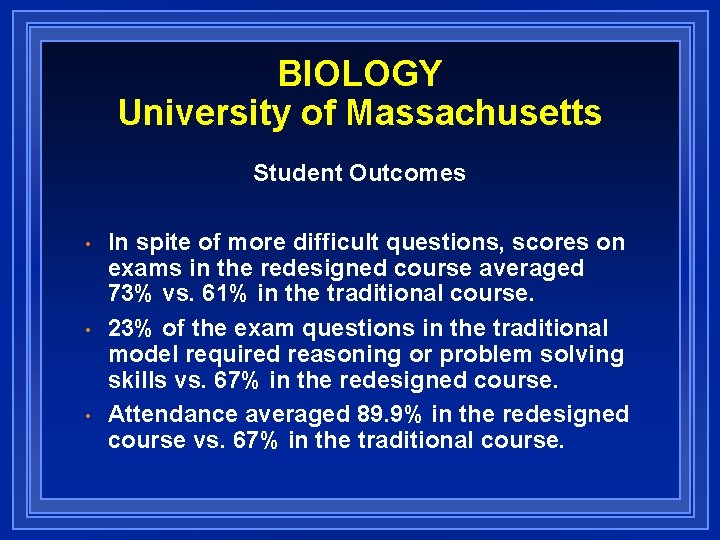 BIOLOGY
University of Massachusetts

Student Outcomes

• In spite of more difficult questions, scores on exams in the redesigned course averaged 73% vs. 61% in the traditional course.
• 23% of the exam questions in the traditional model required reasoning or problem solving skills vs. 67% in the redesigned course.
• Attendance averaged 89.9% in the redesigned course vs. 67% in the traditional course.